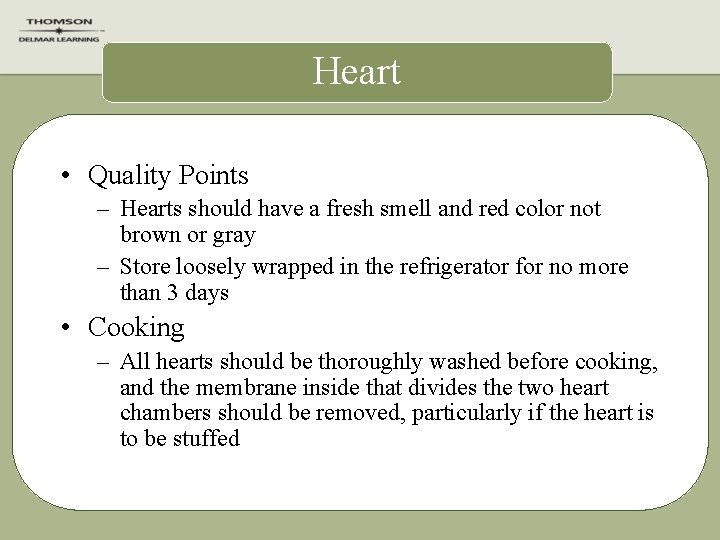 THOMSON
DELMAR LEARNING

Heart

• Quality Points
– Hearts should have a fresh smell and red color not brown or gray
– Store loosely wrapped in the refrigerator for no more than 3 days
• Cooking
– All hearts should be thoroughly washed before cooking, and the membrane inside that divides the two heart chambers should be removed, particularly if the heart is to be stuffed